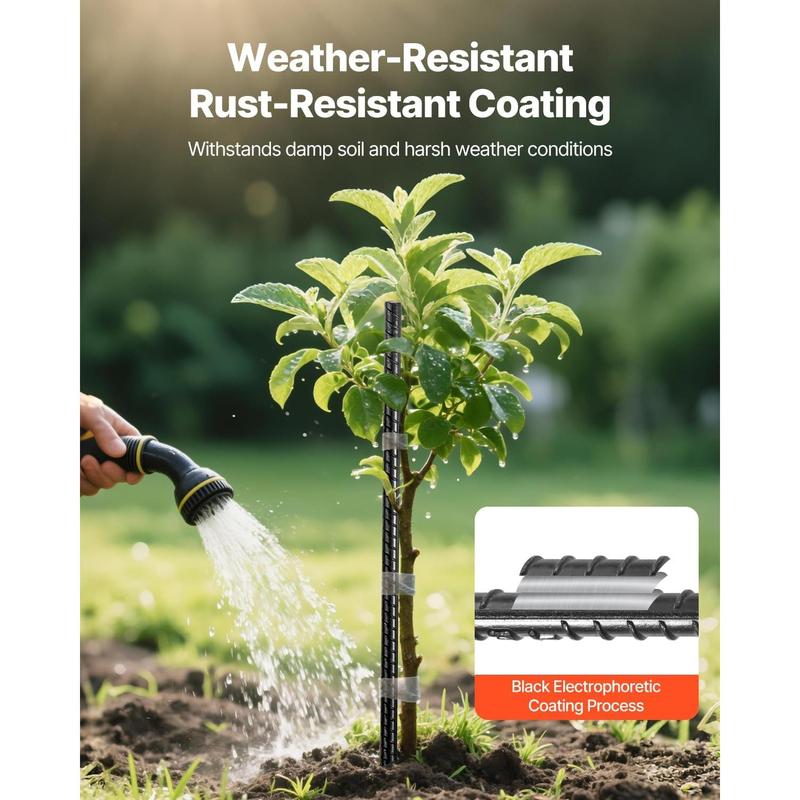 Weather-Resistant
Rust-Resistant Coating

Withstands damp soil and harsh weather conditions

Black Electrophoretic Coating Process